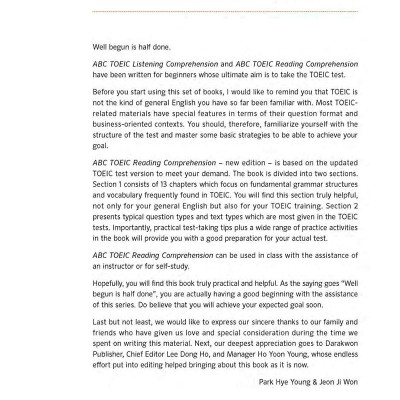 Well begun is half done.

ABC TOEIC Listening Comprehension and ABC TOEIC Reading Comprehension have been written for beginners whose ultimate aim is to take the TOEIC test.

Before you start using this set of books, I would like to remind you that TOEIC is not the kind of general English you have so far been familiar with. Most TOEIC-related materials have special features in terms of their question format and business-oriented contexts. You should, therefore, familiarize yourself with the structure of the test and master some basic strategies to be able to achieve your goal.

ABC TOEIC Reading Comprehension – new edition – is based on the updated TOEIC test version to meet your demand. The book is divided into two sections. Section 1 consists of 13 chapters which focus on fundamental grammar structures and vocabulary frequently found in TOEIC. You will find this section truly helpful, not only for your general English but also for your TOEIC training. Section 2 presents typical question types and text types which are most given in the TOEIC tests. Importantly, practical test-taking tips plus a wide range of practice activities in the book will provide you with a good preparation for your actual test.

ABC TOEIC Reading Comprehension can be used in class with the assistance of an instructor or for self-study.

Hopefully, you will find this book truly practical and helpful. As the saying goes "Well begun is half done", you are actually having a good beginning with the assistance of this series. Do believe that you will achieve your expected goal soon.

Last but not least, we would like to express our sincere thanks to our family and friends who have given us love and special consideration during the time we spent on writing this material. Next, our deepest appreciation goes to Darakwon Publisher, Chief Editor Lee Dong Ho, and Manager Ho Yoon Young, whose endless effort put into editing helped bringing about this book as it is now.

Park Hye Young & Jeon Ji Won